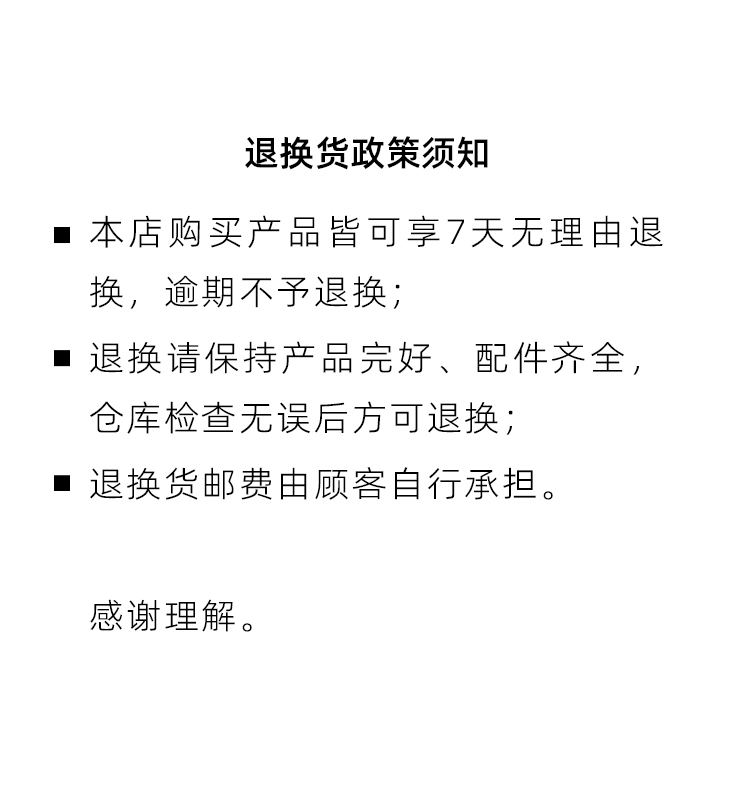 退换货政策须知

■ 本店购买产品皆可享7天无理由退换，逾期不予退换；

■ 退换请保持产品完好、配件齐全，仓库检查无误后方可退换；

■ 退换货邮费由顾客自行承担。

感谢理解。